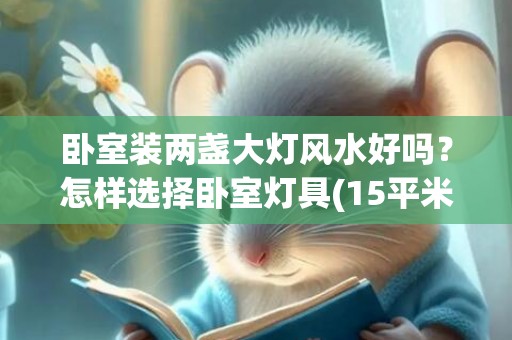 卧室装两盏大灯风水好吗？怎样选择卧室灯具(15平米